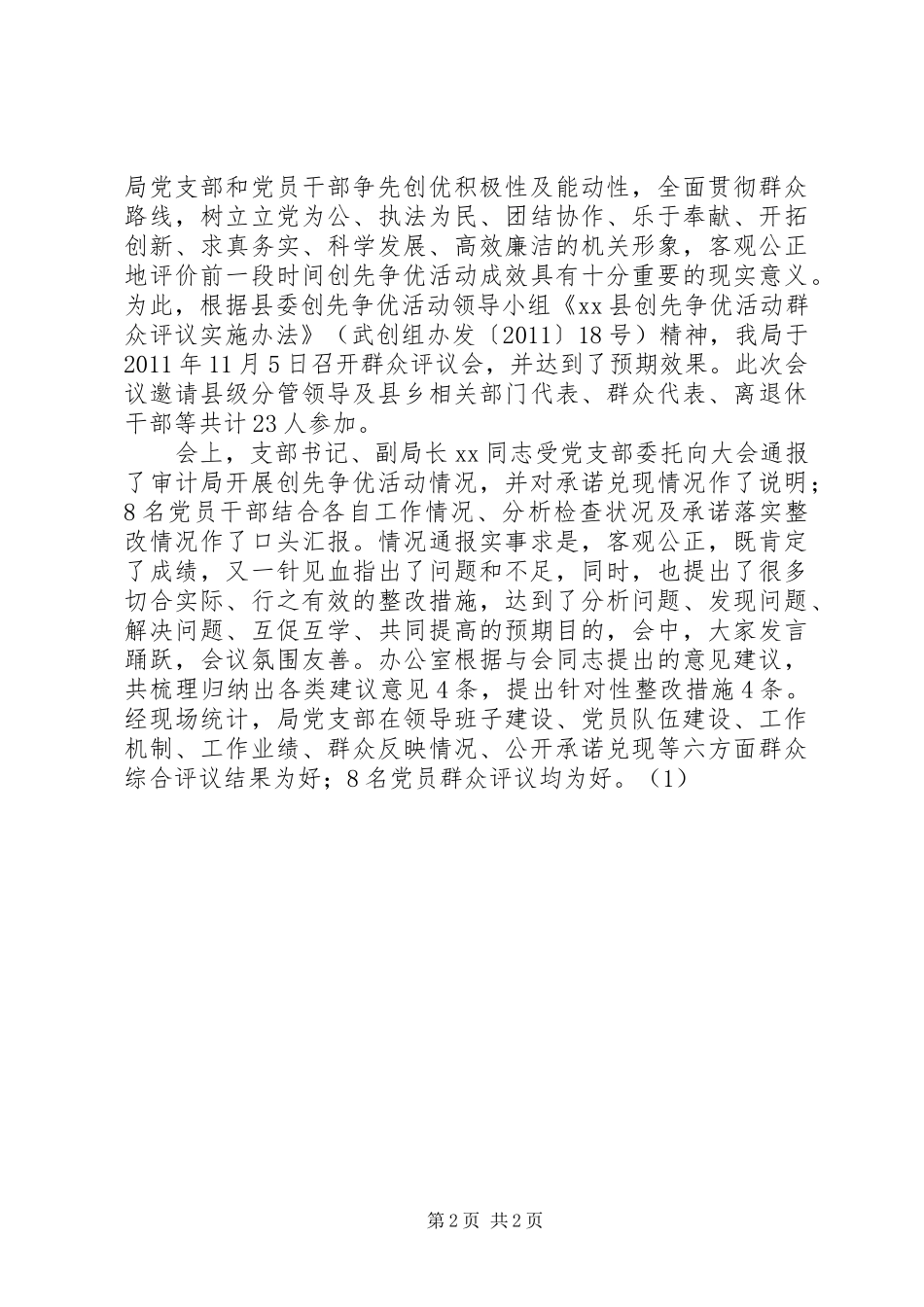 局党支部和党员干部争先创优积极性及能动性，全面贯彻群众路线，树立立党为公、执法为民、团结协作、乐于奉献、开拓创新、求真务实、科学发展、高效廉洁的机关形象，客观公正地评价前一段时间创先争优活动成效具有十分重要的现实意义。为此，根据县委创先争优活动领导小组《xx县创先争优活动群众评议实施办法》（武创组办发〔2011〕18号）精神，我局于2011年11月5日召开群众评议会，并达到了预期效果。此次会议邀请县级分管领导及县乡相关部门代表、群众代表、离退休干部等共计23人参加。

会上，支部书记、副局长xx同志受党支部委托向大会通报了审计局开展创先争优活动情况，并对承诺兑现情况作了说明；8名党员干部结合各自工作情况、分析检查状况及承诺落实整改情况作了口头汇报。情况通报实事求是，客观公正，既肯定了成绩，又一针见血指出了问题和不足，同时，也提出了很多切合实际、行之有效的整改措施，达到了分析问题、发现问题、解决问题、互促互学、共同提高的预期目的，会中，大家发言踊跃，会议氛围友善。办公室根据与会同志提出的意见建议，共梳理归纳出各类建议意见4条，提出针对性整改措施4条。经现场统计，局党支部在领导班子建设、党员队伍建设、工作机制、工作业绩、群众反映情况、公开承诺兑现等六方面群众综合评议结果为好；8名党员群众评议均为好。（1）

第2页 共2页